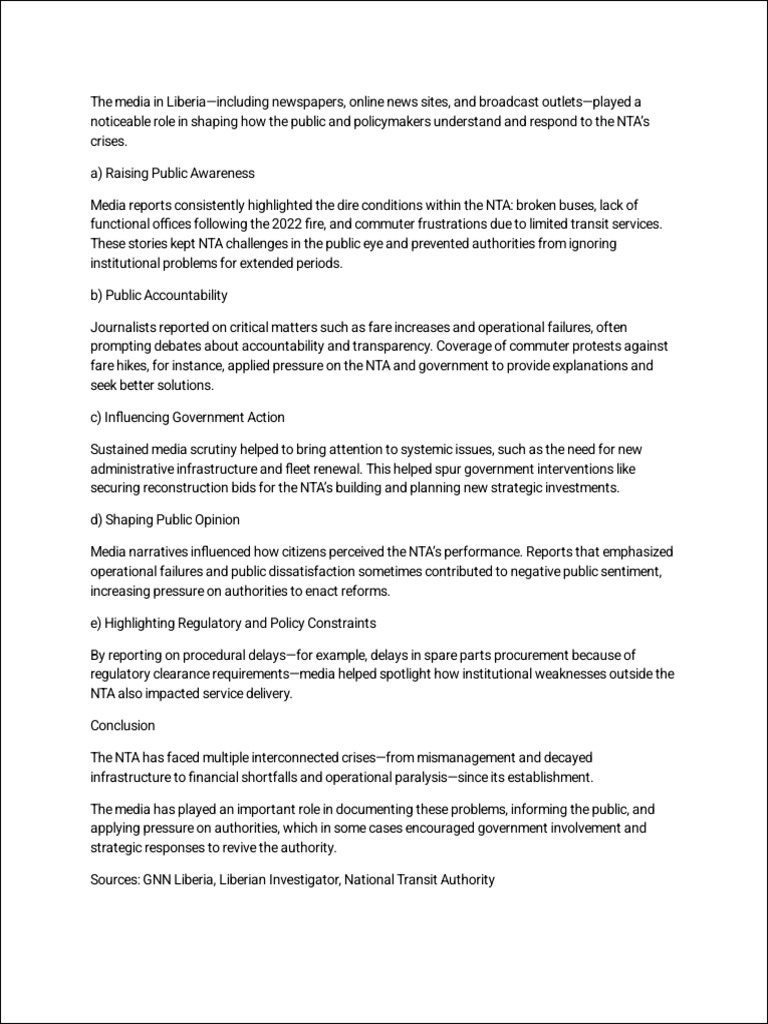 The media in Liberia—including newspapers, online news sites, and broadcast outlets—played a noticeable role in shaping how the public and policymakers understand and respond to the NTA's crises.

a) Raising Public Awareness

Media reports consistently highlighted the dire conditions within the NTA: broken buses, lack of functional offices following the 2022 fire, and commuter frustrations due to limited transit services. These stories kept NTA challenges in the public eye and prevented authorities from ignoring institutional problems for extended periods.

b) Public Accountability

Journalists reported on critical matters such as fare increases and operational failures, often prompting debates about accountability and transparency. Coverage of commuter protests against fare hikes, for instance, applied pressure on the NTA and government to provide explanations and seek better solutions.

c) Influencing Government Action

Sustained media scrutiny helped to bring attention to systemic issues, such as the need for new administrative infrastructure and fleet renewal. This helped spur government interventions like securing reconstruction bids for the NTA's building and planning new strategic investments.

d) Shaping Public Opinion

Media narratives influenced how citizens perceived the NTA's performance. Reports that emphasized operational failures and public dissatisfaction sometimes contributed to negative public sentiment, increasing pressure on authorities to enact reforms.

e) Highlighting Regulatory and Policy Constraints

By reporting on procedural delays—for example, delays in spare parts procurement because of regulatory clearance requirements—media helped spotlight how institutional weaknesses outside the NTA also impacted service delivery.

Conclusion

The NTA has faced multiple interconnected crises—from mismanagement and decayed infrastructure to financial shortfalls and operational paralysis—since its establishment.

The media has played an important role in documenting these problems, informing the public, and applying pressure on authorities, which in some cases encouraged government involvement and strategic responses to revive the authority.

Sources: GNN Liberia, Liberian Investigator, National Transit Authority